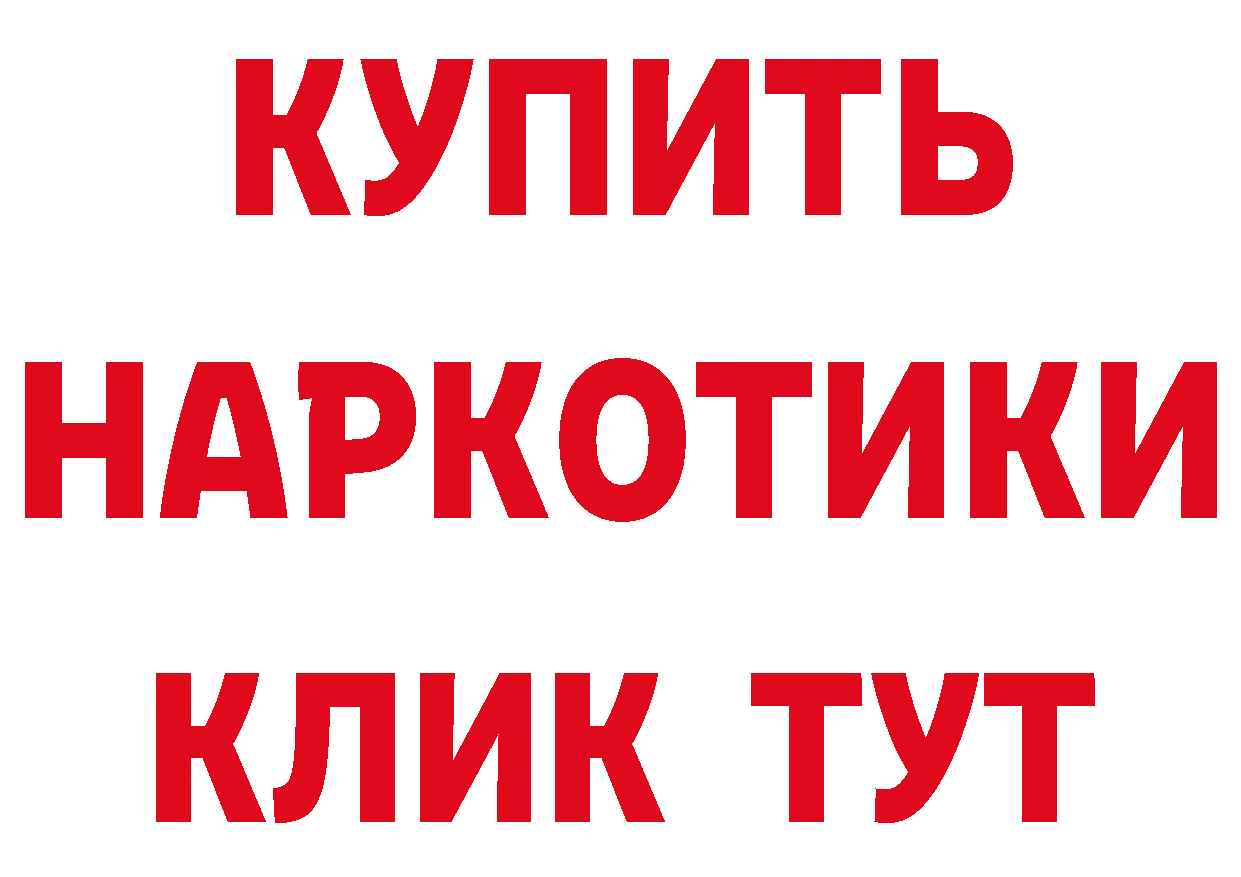 КУПИТЬ НАРКОТИКИ КЛИК ТУТ